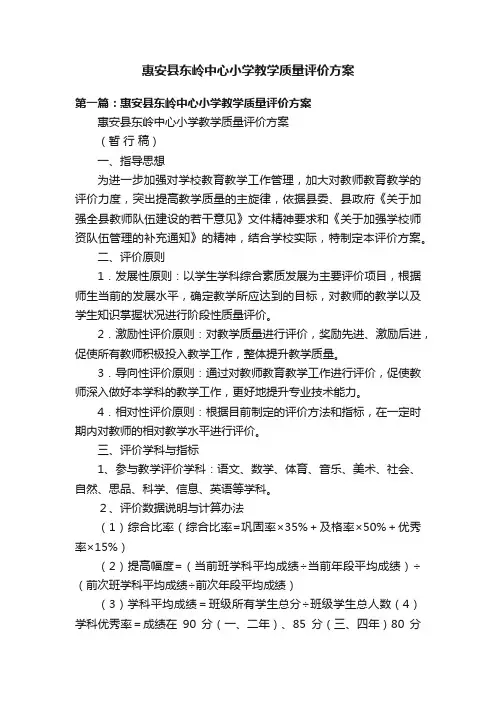 惠安县东岭中心小学教学质量评价方案

第一篇：惠安县东岭中心小学教学质量评价方案

惠安县东岭中心小学教学质量评价方案

（暂 行 稿）

一、指导思想

为进一步加强对学校教育教学工作管理，加大对教师教育教学的评价力度，突出提高教学质量的主旋律，依据县委、县政府《关于加强全县教师队伍建设的若干意见》文件精神要求和《关于加强学校师资队伍管理的补充通知》的精神，结合学校实际，特制定本评价方案。

二、评价原则

1．发展性原则：以学生学科综合素质发展为主要评价项目，根据师生当前的发展水平，确定教学所应达到的目标，对教师的教学以及学生知识掌握状况进行阶段性质量评价。

2．激励性评价原则：对教学质量进行评价，奖励先进、激励后进，促使所有教师积极投入教学工作，整体提升教学质量。

3．导向性评价原则：通过对教师教育教学工作进行评价，促使教师深入做好本学科的教学工作，更好地提升专业技术能力。

4．相对性评价原则：根据目前制定的评价方法和指标，在一定时期内对教师的相对教学水平进行评价。

三、评价学科与指标

1、参与教学评价学科：语文、数学、体育、音乐、美术、社会、自然、思品、科学、信息、英语等学科。

2、评价数据说明与计算办法

（1）综合比率（综合比率=巩固率×35%＋及格率×50%＋优秀率×15%）

（2）提高幅度=（当前班学科平均成绩÷当前年段平均成绩）÷（前次班学科平均成绩÷前次年段平均成绩）

（3）学科平均成绩＝班级所有学生总分÷班级学生总人数（4）学科优秀率＝成绩在 90 分（一、二年）、85 分（三、四年）80 分